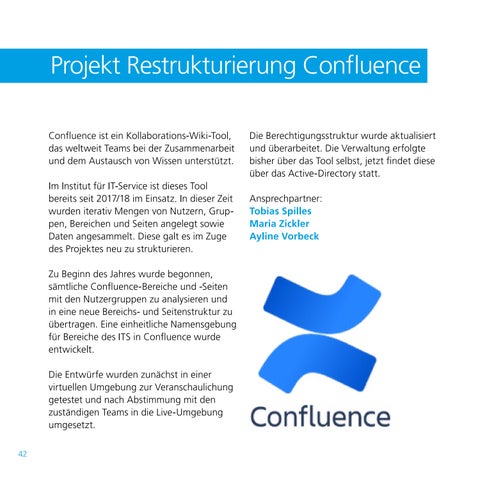 Projekt Restrukturierung Confluence

Confluence ist ein Kollaborations-Wiki-Tool, das weltweit Teams bei der Zusammenarbeit und dem Austausch von Wissen unterstützt.

Im Institut für IT-Service ist dieses Tool bereits seit 2017/18 im Einsatz. In dieser Zeit wurden iterativ Mengen von Nutzern, Gruppen, Bereichen und Seiten angelegt sowie Daten angesammelt. Diese galt es im Zuge des Projektes neu zu strukturieren.

Zu Beginn des Jahres wurde begonnen, sämtliche Confluence-Bereiche und -Seiten mit den Nutzergruppen zu analysieren und in eine neue Bereichs- und Seitenstruktur zu übertragen. Eine einheitliche Namensgebung für Bereiche des ITS in Confluence wurde entwickelt.

Die Entwürfe wurden zunächst in einer virtuellen Umgebung zur Veranschaulichung getestet und nach Abstimmung mit den zuständigen Teams in die Live-Umgebung umgesetzt.

Die Berechtigungsstruktur wurde aktualisiert und überarbeitet. Die Verwaltung erfolgte bisher über das Tool selbst, jetzt findet diese über das Active-Directory statt.

Ansprechpartner:
Tobias Spilles
Maria Zickler
Ayline Vorbeck

Confluence

42